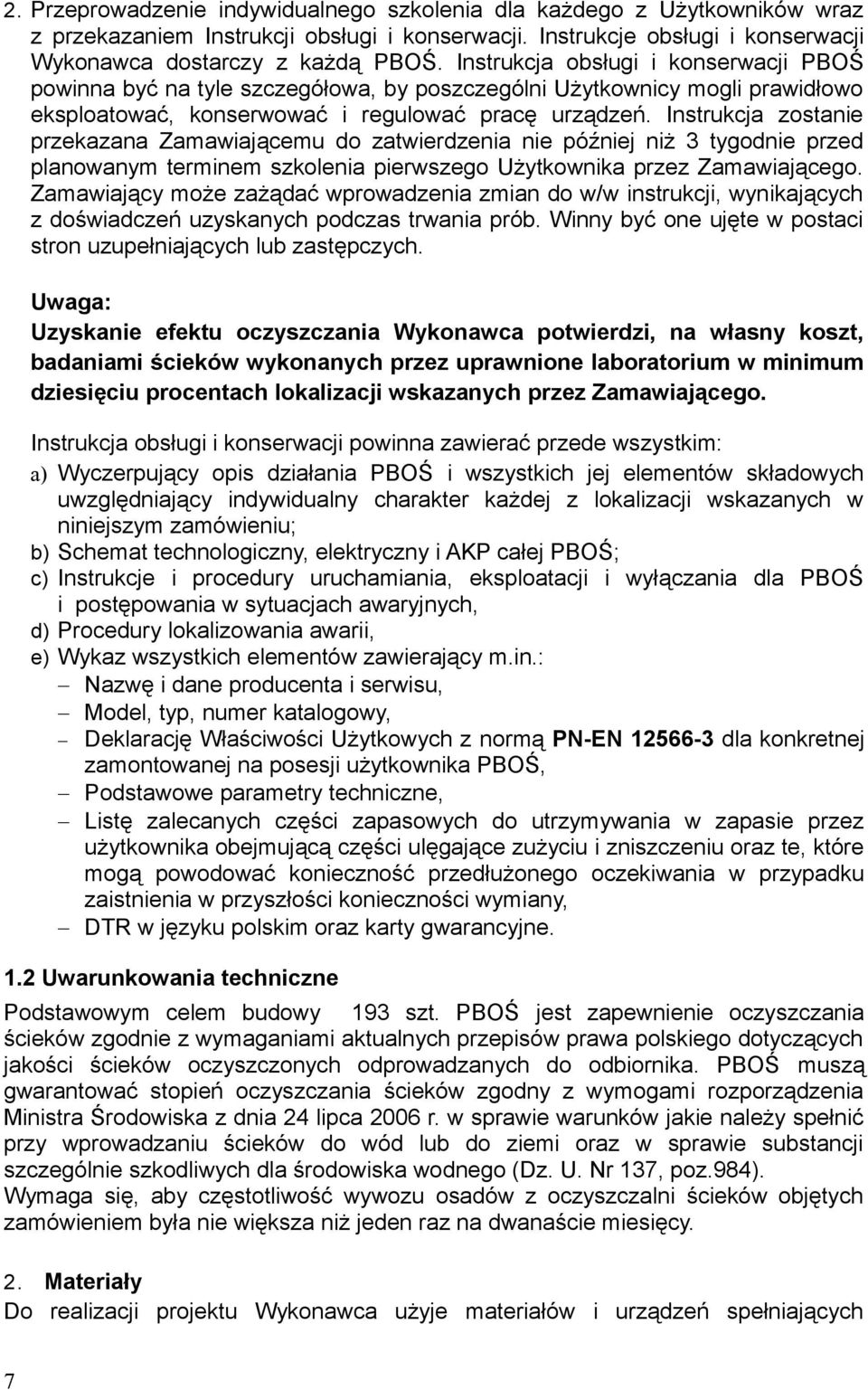 2. Przeprowadzenie indywidualnego szkolenia dla każdego z Użytkowników wraz z przekazaniem Instrukcji obsługi i konserwacji. Instrukcje obsługi i konserwacji Wykonawca dostarczy z każdą PBOŚ. Instrukcja obsługi i konserwacji PBOŚ powinna być na tyle szczegółowa, by poszczególni Użytkownicy mogli prawidłowo eksploatować, konserwować i regulować pracę urządzeń. Instrukcja zostanie przekazana Zamawiającemu do zatwierdzenia nie później niż 3 tygodnie przed planowanym terminem szkolenia pierwszego Użytkownika przez Zamawiającego. Zamawiający może zażądać wprowadzenia zmian do w/w instrukcji, wynikających z doświadczeń uzyskanych podczas trwania prób. Winny być one ujęte w postaci stron uzupełniających lub zastępczych.

Uwaga:
Uzyskanie efektu oczyszczania Wykonawca potwierdzi, na własny koszt, badaniami ścieków wykonanych przez uprawnione laboratorium w minimum dziesięciu procentach lokalizacji wskazanych przez Zamawiającego.

Instrukcja obsługi i konserwacji powinna zawierać przede wszystkim:
a) Wyczerpujący opis działania PBOŚ i wszystkich jej elementów składowych uwzględniający indywidualny charakter każdej z lokalizacji wskazanych w niniejszym zamówieniu;
b) Schemat technologiczny, elektryczny i AKP całej PBOŚ;
c) Instrukcje i procedury uruchamiania, eksploatacji i wyłączania dla PBOŚ i postępowania w sytuacjach awaryjnych,
d) Procedury lokalizowania awarii,
e) Wykaz wszystkich elementów zawierający m.in.:
– Nazwę i dane producenta i serwisu,
– Model, typ, numer katalogowy,
– Deklarację Właściwości Użytkowych z normą PN-EN 12566-3 dla konkretnej zamontowanej na posesji użytkownika PBOŚ,
– Podstawowe parametry techniczne,
– Listę zalecanych części zapasowych do utrzymywania w zapasie przez użytkownika obejmującą części ulęgające zużyciu i zniszczeniu oraz te, które mogą powodować konieczność przedłużonego oczekiwania w przypadku zaistnienia w przyszłości konieczności wymiany,
– DTR w języku polskim oraz karty gwarancyjne.

1.2 Uwarunkowania techniczne
Podstawowym celem budowy 193 szt. PBOŚ jest zapewnienie oczyszczania ścieków zgodnie z wymaganiami aktualnych przepisów prawa polskiego dotyczących jakości ścieków oczyszczonych odprowadzanych do odbiornika. PBOŚ muszą gwarantować stopień oczyszczania ścieków zgodny z wymogami rozporządzenia Ministra Środowiska z dnia 24 lipca 2006 r. w sprawie warunków jakie należy spełnić przy wprowadzaniu ścieków do wód lub do ziemi oraz w sprawie substancji szczególnie szkodliwych dla środowiska wodnego (Dz. U. Nr 137, poz.984).
Wymaga się, aby częstotliwość wywozu osadów z oczyszczalni ścieków objętych zamówieniem była nie większa niż jeden raz na dwanaście miesięcy.

2. Materiały
Do realizacji projektu Wykonawca użyje materiałów i urządzeń spełniających

7